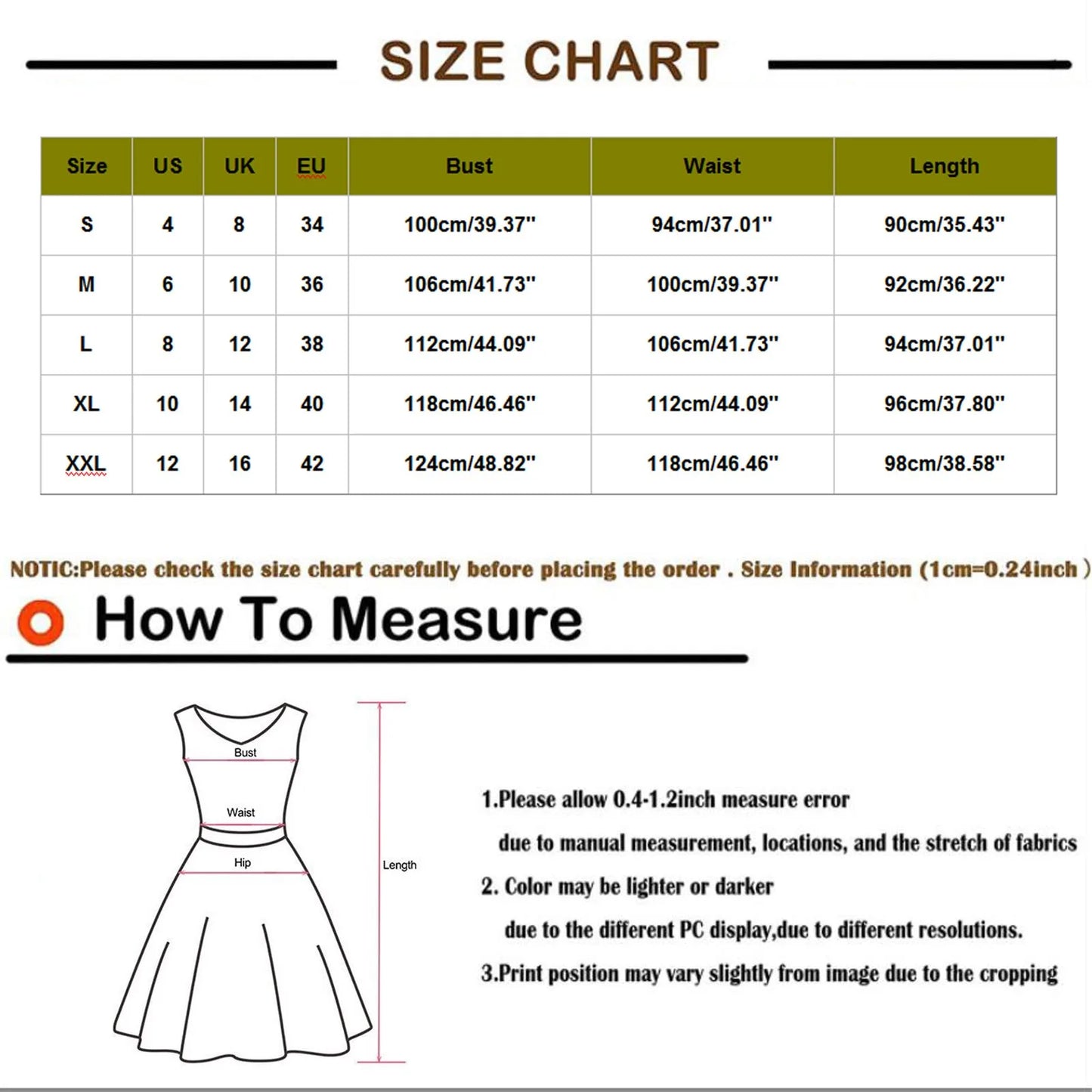 SIZE CHART

| Size | US | UK | EU | Bust | Waist | Length |
|---|---|---|---|---|---|---|
| S | 4 | 8 | 34 | 100cm/39.37'' | 94cm/37.01'' | 90cm/35.43'' |
| M | 6 | 10 | 36 | 106cm/41.73'' | 100cm/39.37'' | 92cm/36.22'' |
| L | 8 | 12 | 38 | 112cm/44.09'' | 106cm/41.73'' | 94cm/37.01'' |
| XL | 10 | 14 | 40 | 118cm/46.46'' | 112cm/44.09'' | 96cm/37.80'' |
| XXL | 12 | 16 | 42 | 124cm/48.82'' | 118cm/46.46'' | 98cm/38.58'' |

NOTIC:Please check the size chart carefully before placing the order . Size Information (1cm=0.24inch )

How To Measure

Bust
Waist
Hip
Length

1.Please allow 0.4-1.2inch measure error due to manual measurement, locations, and the stretch of fabrics
2. Color may be lighter or darker due to the different PC display,due to different resolutions.
3.Print position may vary slightly from image due to the cropping